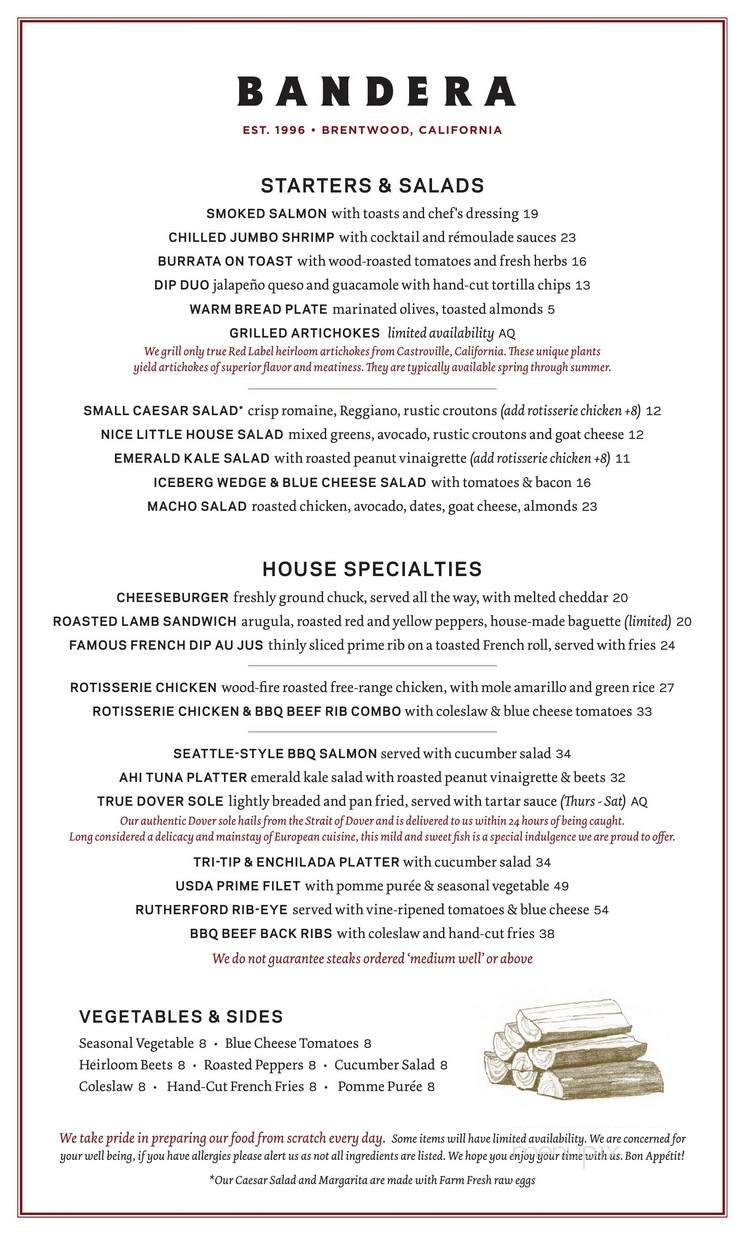 BANDERA

EST. 1996 • BRENTWOOD, CALIFORNIA

STARTERS & SALADS

SMOKED SALMON with toasts and chef's dressing 19

CHILLED JUMBO SHRIMP with cocktail and rémoulade sauces 23

BURRATA ON TOAST with wood-roasted tomatoes and fresh herbs 16

DIP DUO jalapeño queso and guacamole with hand-cut tortilla chips 13

WARM BREAD PLATE marinated olives, toasted almonds 5

GRILLED ARTICHOKES limited availability AQ

We grill only true Red Label heirloom artichokes from Castroville, California. These unique plants yield artichokes of superior flavor and meatiness. They are typically available spring through summer.

SMALL CAESAR SALAD* crisp romaine, Reggiano, rustic croutons (add rotisserie chicken +8) 12

NICE LITTLE HOUSE SALAD mixed greens, avocado, rustic croutons and goat cheese 12

EMERALD KALE SALAD with roasted peanut vinaigrette (add rotisserie chicken +8) 11

ICEBERG WEDGE & BLUE CHEESE SALAD with tomatoes & bacon 16

MACHO SALAD roasted chicken, avocado, dates, goat cheese, almonds 23

HOUSE SPECIALTIES

CHEESEBURGER freshly ground chuck, served all the way, with melted cheddar 20

ROASTED LAMB SANDWICH arugula, roasted red and yellow peppers, house-made baguette (limited) 20

FAMOUS FRENCH DIP AU JUS thinly sliced prime rib on a toasted French roll, served with fries 24

ROTISSERIE CHICKEN wood-fire roasted free-range chicken, with mole amarillo and green rice 27

ROTISSERIE CHICKEN & BBQ BEEF RIB COMBO with coleslaw & blue cheese tomatoes 33

SEATTLE-STYLE BBQ SALMON served with cucumber salad 34

AHI TUNA PLATTER emerald kale salad with roasted peanut vinaigrette & beets 32

TRUE DOVER SOLE lightly breaded and pan fried, served with tartar sauce (Thurs - Sat) AQ

Our authentic Dover sole hails from the Strait of Dover and is delivered to us within 24 hours of being caught. Long considered a delicacy and mainstay of European cuisine, this mild and sweet fish is a special indulgence we are proud to offer.

TRI-TIP & ENCHILADA PLATTER with cucumber salad 34

USDA PRIME FILET with pomme purée & seasonal vegetable 49

RUTHERFORD RIB-EYE served with vine-ripened tomatoes & blue cheese 54

BBQ BEEF BACK RIBS with coleslaw and hand-cut fries 38

We do not guarantee steaks ordered 'medium well' or above

VEGETABLES & SIDES

Seasonal Vegetable 8 • Blue Cheese Tomatoes 8
Heirloom Beets 8 • Roasted Peppers 8 • Cucumber Salad 8
Coleslaw 8 • Hand-Cut French Fries 8 • Pomme Purée 8

We take pride in preparing our food from scratch every day. Some items will have limited availability. We are concerned for your well being, if you have allergies please alert us as not all ingredients are listed. We hope you enjoy your time with us. Bon Appétit!

*Our Caesar Salad and Margarita are made with Farm Fresh raw eggs